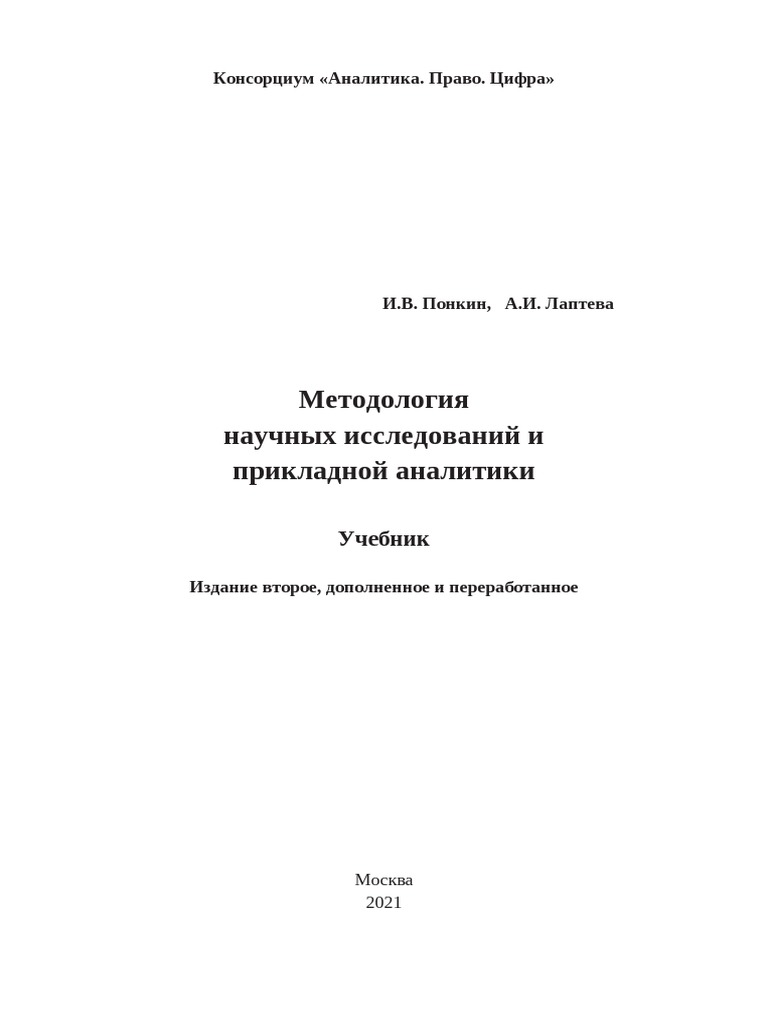 Консорциум «Аналитика. Право. Цифра»

И.В. Понкин, А.И. Лаптева

Методология научных исследований и прикладной аналитики

Учебник

Издание второе, дополненное и переработанное

Москва
2021